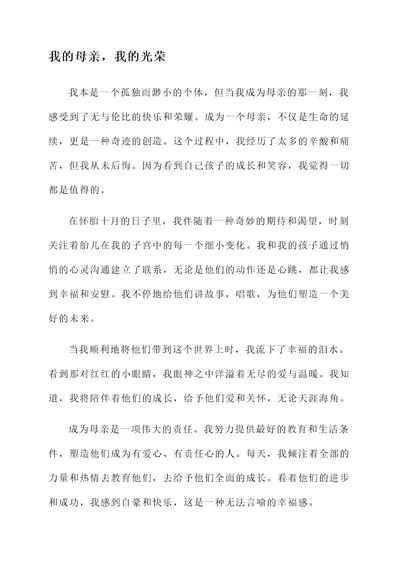 我的母亲，我的光荣

我本是一个孤独而渺小的个体，但当我成为母亲的那一刻，我感受到了无与伦比的快乐和荣耀。成为一个母亲，不仅是生命的延续，更是一种奇迹的创造。这个过程中，我经历了太多的辛酸和痛苦，但我从未后悔。因为看到自己孩子的成长和笑容，我觉得一切都是值得的。

在怀胎十月的日子里，我伴随着一种奇妙的期待和渴望，时刻关注着胎儿在我的子宫中的每一个细小变化。我和我的孩子通过悄悄的心灵沟通建立了联系，无论是他们的动作还是心跳，都让我感到幸福和安慰。我不停地给他们讲故事，唱歌，为他们塑造一个美好的未来。

当我顺利地将他们带到这个世界上时，我流下了幸福的泪水。看到那对红红的小眼睛，我眼神之中洋溢着无尽的爱与温暖。我知道，我将陪伴着他们的成长，给予他们爱和关怀，无论天涯海角。

成为母亲是一项伟大的责任。我努力提供最好的教育和生活条件，塑造他们成为有爱心、有责任心的人。每天，我倾注着全部的力量和热情去教育他们，去给予他们全面的成长。看着他们的进步和成功，我感到自豪和快乐，这是一种无法言喻的幸福感。